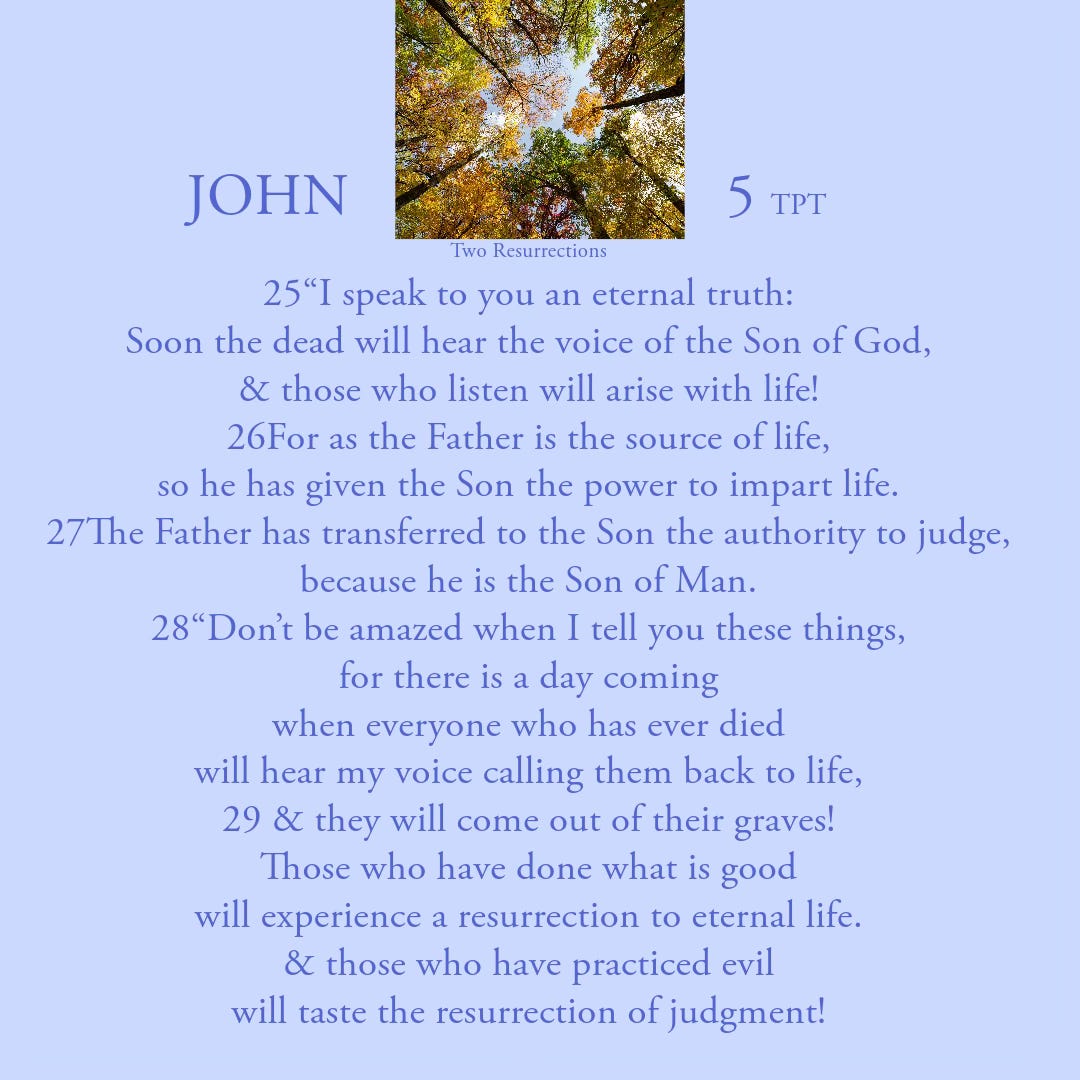 JOHN 5 TPT

Two Resurrections

25“I speak to you an eternal truth:
Soon the dead will hear the voice of the Son of God,
& those who listen will arise with life!
26For as the Father is the source of life,
so he has given the Son the power to impart life.
27The Father has transferred to the Son the authority to judge,
because he is the Son of Man.
28“Don’t be amazed when I tell you these things,
for there is a day coming
when everyone who has ever died
will hear my voice calling them back to life,
29 & they will come out of their graves!
Those who have done what is good
will experience a resurrection to eternal life.
& those who have practiced evil
will taste the resurrection of judgment!